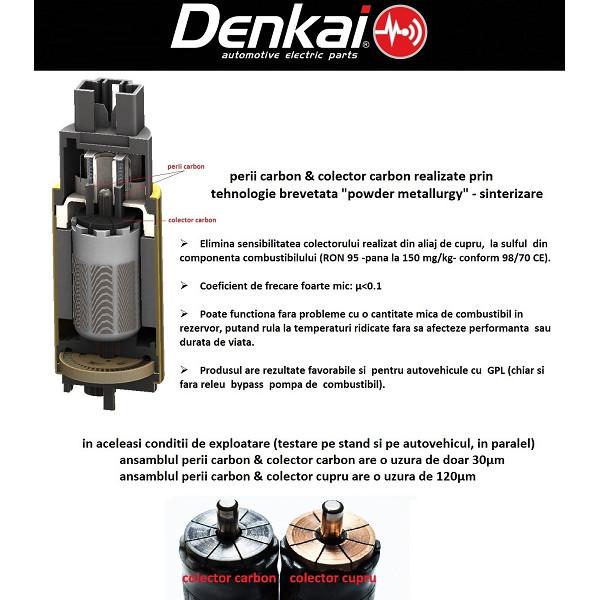 Denkai®
automotive electric parts

perii carbon

colector carbon

perii carbon & colector carbon realizate prin tehnologie brevetata "powder metallurgy" - sinterizare

➢ Elimina sensibilitatea colectorului realizat din aliaj de cupru, la sulful din componenta combustibilului (RON 95 -pana la 150 mg/kg- conform 98/70 CE).

➢ Coeficient de frecare foarte mic: μ<0.1

➢ Poate functiona fara probleme cu o cantitate mica de combustibil in rezervor, putand rula la temperaturi ridicate fara sa afecteze performanta sau durata de viata.

➢ Produsul are rezultate favorabile si pentru autovehicule cu GPL (chiar si fara releu bypass pompa de combustibil).

in aceleasi conditii de exploatare (testare pe stand si pe autovehicul, in paralel)
ansamblul perii carbon & colector carbon are o uzura de doar 30μm
ansamblul perii carbon & colector cupru are o uzura de 120μm

colector carbon colector cupru